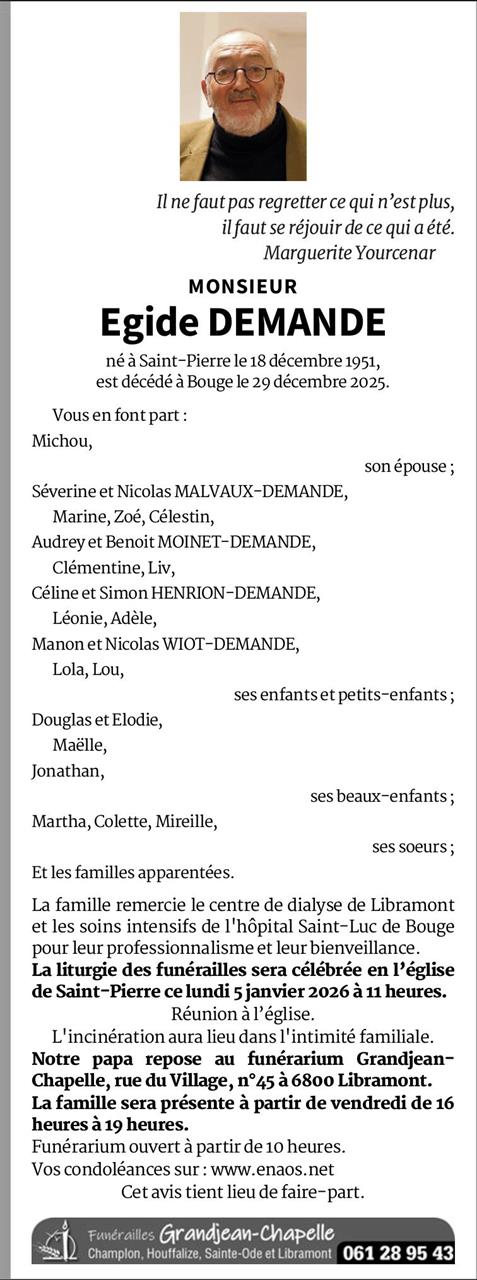 Il ne faut pas regretter ce qui n'est plus,
il faut se réjouir de ce qui a été.
Marguerite Yourcenar

MONSIEUR
Egide DEMANDE

né à Saint-Pierre le 18 décembre 1951,
est décédé à Bouge le 29 décembre 2025.

Vous en font part :

Michou,
son épouse ;

Séverine et Nicolas MALVAUX-DEMANDE,
Marine, Zoé, Célestin,
Audrey et Benoit MOINET-DEMANDE,
Clémentine, Liv,
Céline et Simon HENRION-DEMANDE,
Léonie, Adèle,
Manon et Nicolas WIOT-DEMANDE,
Lola, Lou,
ses enfants et petits-enfants ;

Douglas et Elodie,
Maëlle,
Jonathan,
ses beaux-enfants ;

Martha, Colette, Mireille,
ses soeurs ;

Et les familles apparentées.

La famille remercie le centre de dialyse de Libramont et les soins intensifs de l'hôpital Saint-Luc de Bouge pour leur professionnalisme et leur bienveillance.
La liturgie des funérailles sera célébrée en l'église de Saint-Pierre ce lundi 5 janvier 2026 à 11 heures.
Réunion à l'église.
L'incinération aura lieu dans l'intimité familiale.
Notre papa repose au funérarium Grandjean-Chapelle, rue du Village, n°45 à 6800 Libramont.
La famille sera présente à partir de vendredi de 16 heures à 19 heures.
Funérarium ouvert à partir de 10 heures.
Vos condoléances sur : www.enaos.net
Cet avis tient lieu de faire-part.

Funérailles Grandjean-Chapelle
Champlon, Houffalize, Sainte-Ode et Libramont 061 28 95 43